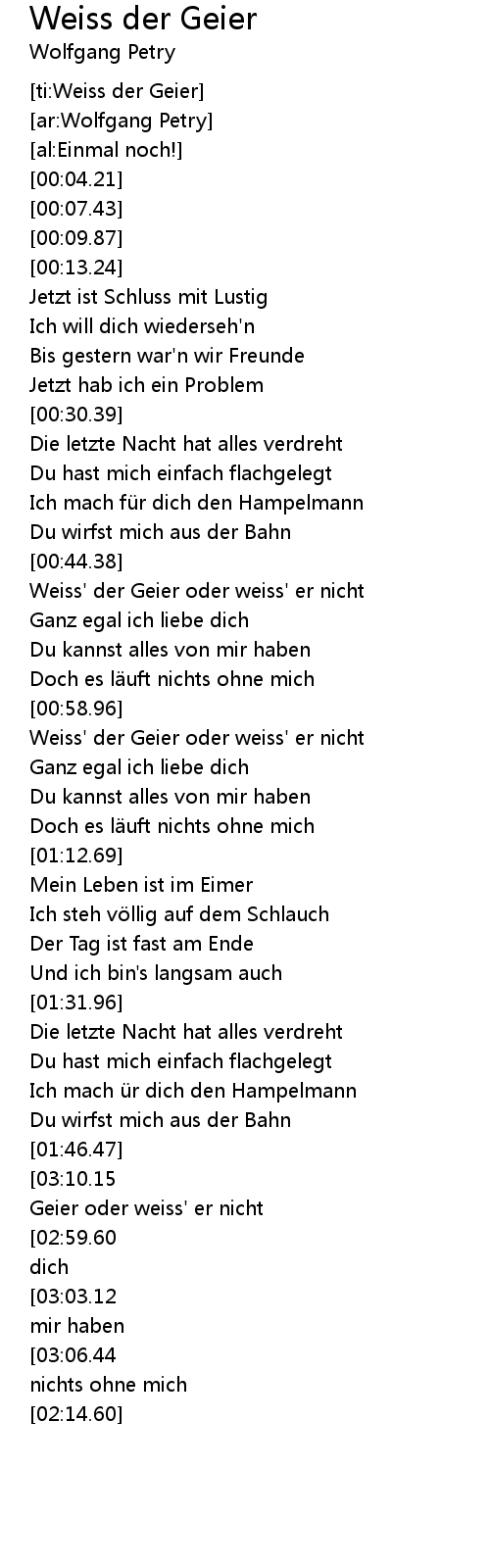 Weiss der Geier
Wolfgang Petry

[ti:Weiss der Geier]
[ar:Wolfgang Petry]
[al:Einmal noch!]
[00:04.21]
[00:07.43]
[00:09.87]
[00:13.24]
Jetzt ist Schluss mit Lustig
Ich will dich wiederseh'n
Bis gestern war'n wir Freunde
Jetzt hab ich ein Problem
[00:30.39]
Die letzte Nacht hat alles verdreht
Du hast mich einfach flachgelegt
Ich mach für dich den Hampelmann
Du wirfst mich aus der Bahn
[00:44.38]
Weiss' der Geier oder weiss' er nicht
Ganz egal ich liebe dich
Du kannst alles von mir haben
Doch es läuft nichts ohne mich
[00:58.96]
Weiss' der Geier oder weiss' er nicht
Ganz egal ich liebe dich
Du kannst alles von mir haben
Doch es läuft nichts ohne mich
[01:12.69]
Mein Leben ist im Eimer
Ich steh völlig auf dem Schlauch
Der Tag ist fast am Ende
Und ich bin's langsam auch
[01:31.96]
Die letzte Nacht hat alles verdreht
Du hast mich einfach flachgelegt
Ich mach ür dich den Hampelmann
Du wirfst mich aus der Bahn
[01:46.47]
[03:10.15
Geier oder weiss' er nicht
[02:59.60
dich
[03:03.12
mir haben
[03:06.44
nichts ohne mich
[02:14.60]